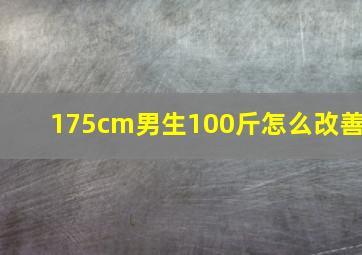 175cm男生100斤怎么改善